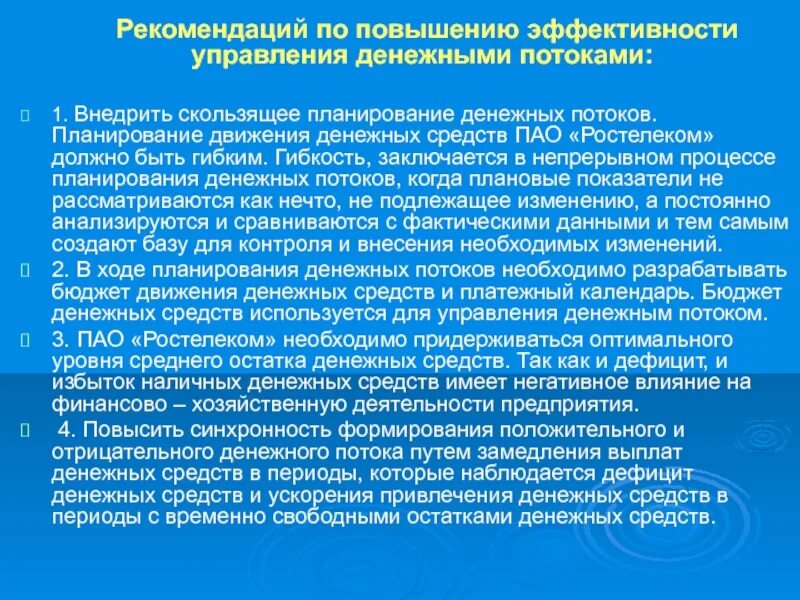 Рекомендаций по повышению эффективности управления денежными потоками:

1. Внедрить скользящее планирование денежных потоков. Планирование движения денежных средств ПАО «Ростелеком» должно быть гибким. Гибкость, заключается в непрерывном процессе планирования денежных потоков, когда плановые показатели не рассматриваются как нечто, не подлежащее изменению, а постоянно анализируются и сравниваются с фактическими данными и тем самым создают базу для контроля и внесения необходимых изменений.

2. В ходе планирования денежных потоков необходимо разрабатывать бюджет движения денежных средств и платежный календарь. Бюджет денежных средств используется для управления денежным потоком.

3. ПАО «Ростелеком» необходимо придерживаться оптимального уровня среднего остатка денежных средств. Так как и дефицит, и избыток наличных денежных средств имеет негативное влияние на финансово – хозяйственную деятельности предприятия.

4. Повысить синхронность формирования положительного и отрицательного денежного потока путем замедления выплат денежных средств в периоды, которые наблюдается дефицит денежных средств и ускорения привлечения денежных средств в периоды с временно свободными остатками денежных средств.